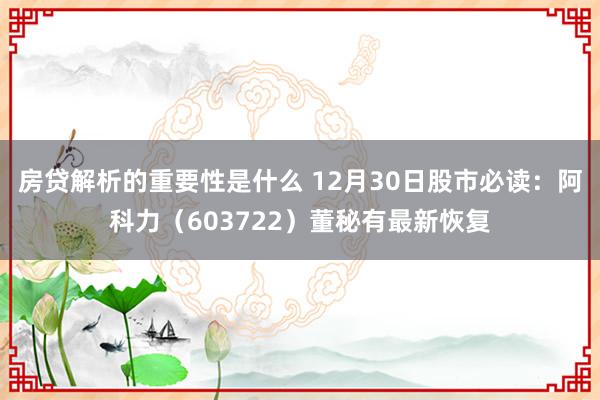 房贷解析的重要性是什么 12月30日股市必读：阿科力（603722）董秘有最新恢复